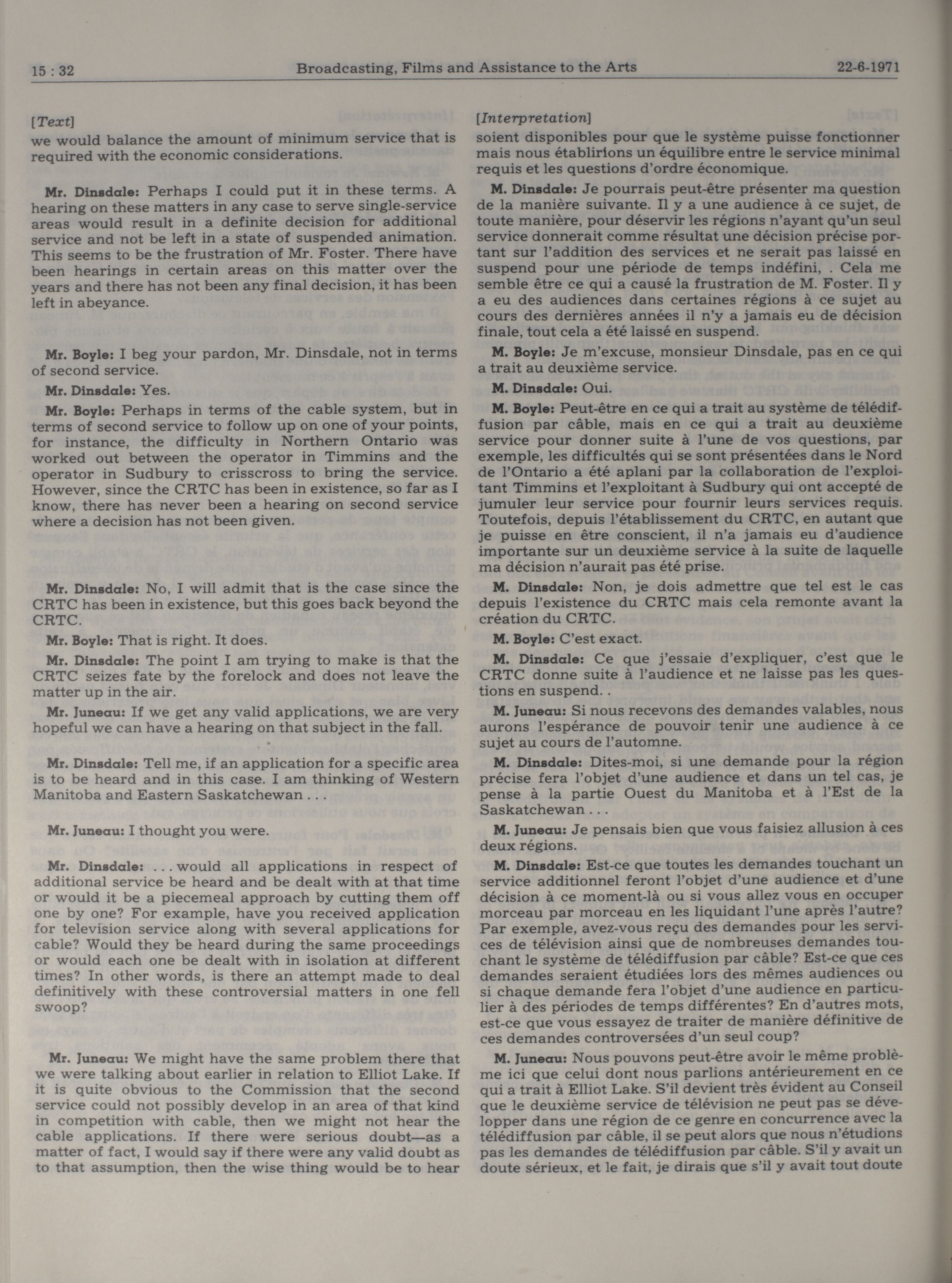 15 : 32 Broadcasting, Films and Assistance to the Arts 22-6-1971

[Text]

we would balance the amount of minimum service that is required with the economic considerations.

Mr. Dinsdale: Perhaps I could put it in these terms. A hearing on these matters in any case to serve single-service areas would result in a definite decision for additional service and not be left in a state of suspended animation. This seems to be the frustration of Mr. Foster. There have been hearings in certain areas on this matter over the years and there has not been any final decision, it has been left in abeyance.

Mr. Boyle: I beg your pardon, Mr. Dinsdale, not in terms of second service.

Mr. Dinsdale: Yes.

Mr. Boyle: Perhaps in terms of the cable system, but in terms of second service to follow up on one of your points, for instance, the difficulty in Northern Ontario was worked out between the operator in Timmins and the operator in Sudbury to crisscross to bring the service. However, since the CRTC has been in existence, so far as I know, there has never been a hearing on second service where a decision has not been given.

Mr. Dinsdale: No, I will admit that is the case since the CRTC has been in existence, but this goes back beyond the CRTC.

Mr. Boyle: That is right. It does.

Mr. Dinsdale: The point I am trying to make is that the CRTC seizes fate by the forelock and does not leave the matter up in the air.

Mr. Juneau: If we get any valid applications, we are very hopeful we can have a hearing on that subject in the fall.

Mr. Dinsdale: Tell me, if an application for a specific area is to be heard and in this case. I am thinking of Western Manitoba and Eastern Saskatchewan . . .

Mr. Juneau: I thought you were.

Mr. Dinsdale: . . . would all applications in respect of additional service be heard and be dealt with at that time or would it be a piecemeal approach by cutting them off one by one? For example, have you received application for television service along with several applications for cable? Would they be heard during the same proceedings or would each one be dealt with in isolation at different times? In other words, is there an attempt made to deal definitively with these controversial matters in one fell swoop?

Mr. Juneau: We might have the same problem there that we were talking about earlier in relation to Elliot Lake. If it is quite obvious to the Commission that the second service could not possibly develop in an area of that kind in competition with cable, then we might not hear the cable applications. If there were serious doubt—as a matter of fact, I would say if there were any valid doubt as to that assumption, then the wise thing would be to hear

[Interpretation]

soient disponibles pour que le système puisse fonctionner mais nous établirions un équilibre entre le service minimal requis et les questions d'ordre économique.

M. Dinsdale: Je pourrais peut-être présenter ma question de la manière suivante. Il y a une audience à ce sujet, de toute manière, pour déservir les régions n'ayant qu'un seul service donnerait comme résultat une décision précise portant sur l'addition des services et ne serait pas laissé en suspend pour une période de temps indéfini, . Cela me semble être ce qui a causé la frustration de M. Foster. Il y a eu des audiences dans certaines régions à ce sujet au cours des dernières années il n'y a jamais eu de décision finale, tout cela a été laissé en suspend.

M. Boyle: Je m'excuse, monsieur Dinsdale, pas en ce qui a trait au deuxième service.

M. Dinsdale: Oui.

M. Boyle: Peut-être en ce qui a trait au système de télédiffusion par câble, mais en ce qui a trait au deuxième service pour donner suite à l'une de vos questions, par exemple, les difficultés qui se sont présentées dans le Nord de l'Ontario a été aplani par la collaboration de l'exploitant Timmins et l'exploitant à Sudbury qui ont accepté de jumuler leur service pour fournir leurs services requis. Toutefois, depuis l'établissement du CRTC, en autant que je puisse en être conscient, il n'a jamais eu d'audience importante sur un deuxième service à la suite de laquelle ma décision n'aurait pas été prise.

M. Dinsdale: Non, je dois admettre que tel est le cas depuis l'existence du CRTC mais cela remonte avant la création du CRTC.

M. Boyle: C'est exact.

M. Dinsdale: Ce que j'essaie d'expliquer, c'est que le CRTC donne suite à l'audience et ne laisse pas les questions en suspend. .

M. Juneau: Si nous recevons des demandes valables, nous aurons l'espérance de pouvoir tenir une audience à ce sujet au cours de l'automne.

M. Dinsdale: Dites-moi, si une demande pour la région précise fera l'objet d'une audience et dans un tel cas, je pense à la partie Ouest du Manitoba et à l'Est de la Saskatchewan . . .

M. Juneau: Je pensais bien que vous faisiez allusion à ces deux régions.

M. Dinsdale: Est-ce que toutes les demandes touchant un service additionnel feront l'objet d'une audience et d'une décision à ce moment-là ou si vous allez vous en occuper morceau par morceau en les liquidant l'une après l'autre? Par exemple, avez-vous reçu des demandes pour les services de télévision ainsi que de nombreuses demandes touchant le système de télédiffusion par câble? Est-ce que ces demandes seraient étudiées lors des mêmes audiences ou si chaque demande fera l'objet d'une audience en particulier à des périodes de temps différentes? En d'autres mots, est-ce que vous essayez de traiter de manière définitive de ces demandes controversées d'un seul coup?

M. Juneau: Nous pouvons peut-être avoir le même problème ici que celui dont nous parlions antérieurement en ce qui a trait à Elliot Lake. S'il devient très évident au Conseil que le deuxième service de télévision ne peut pas se développer dans une région de ce genre en concurrence avec la télédiffusion par câble, il se peut alors que nous n'étudions pas les demandes de télédiffusion par câble. S'il y avait un doute sérieux, et le fait, je dirais que s'il y avait tout doute